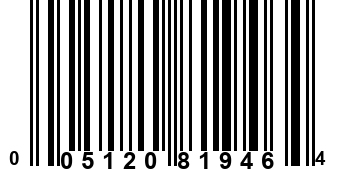 0 05120 81946 4